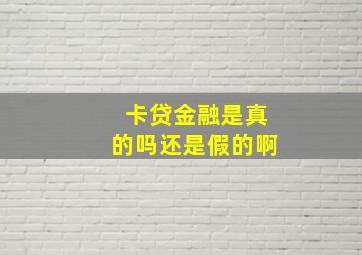 卡贷金融是真的吗还是假的啊